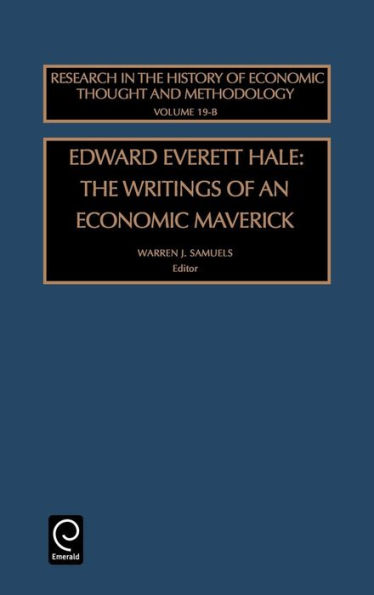 RESEARCH IN THE HISTORY OF ECONOMIC THOUGHT AND METHODOLOGY
VOLUME 19-B

EDWARD EVERETT HALE: THE WRITINGS OF AN ECONOMIC MAVERICK

WARREN J. SAMUELS
Editor

Emerald